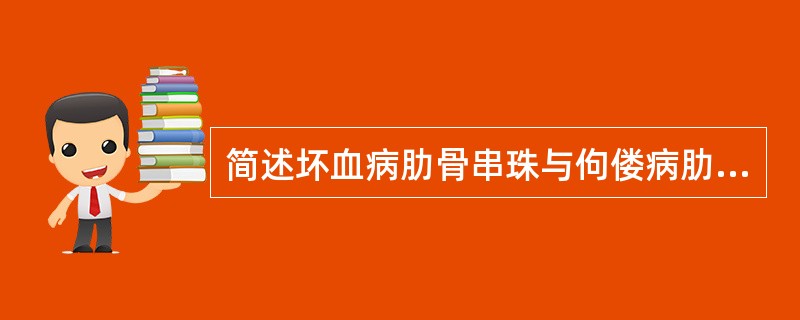 简述坏血病肋骨串珠与佝偻病肋...